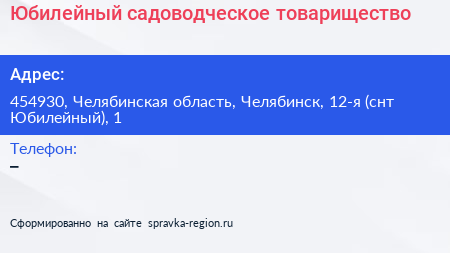 Юбилейный садоводческое товарищество

Адрес:

454930, Челябинская область, Челябинск, 12-я (снт Юбилейный), 1

Телефон:

–

Сформированно на сайте spravka-region.ru